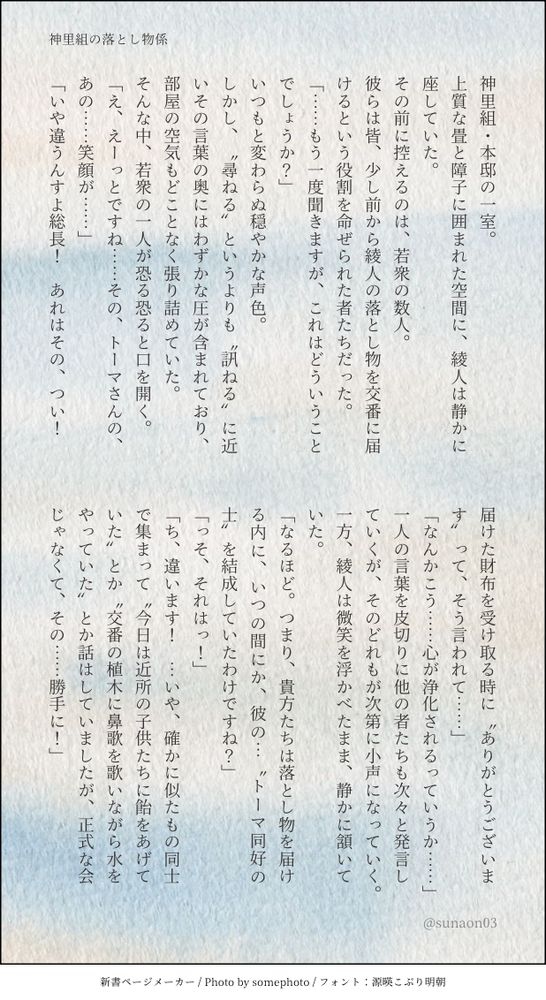 神里組の落とし物係

神里組・本邸の一室。

上質な畳と障子に囲まれた空間に、綾人は静かに座していた。

その前に控えるのは、若衆の数人。

彼らは皆、少し前から綾人の落とし物を交番に届けるという役割を命ぜられた者たちだった。

「……もう一度聞きますが、これはどういうことでしょうか？」

いつもと変わらぬ穏やかな声色。

しかし、〝尋ねる〟というよりも〝訊ねる〟に近いその言葉の奥にはわずかな圧が含まれており、部屋の空気もどことなく張り詰めていた。

そんな中、若衆の一人が恐る恐ると口を開く。

「え、えーっとですね……その、トーマさんの、あの……笑顔が……」

「いや違うんすよ総長！　あれはその、つい！

届けた財布を受け取る時に〝ありがとうございます〟って、そう言われて……」

「なんかこう……心が浄化されるっていうか……」

一人の言葉を皮切りに他の者たちも次々と発言していくが、そのどれもが次第に小声になっていく。

一方、綾人は微笑を浮かべたまま、静かに頷いていた。

「なるほど。つまり、貴方たちは落とし物を届ける内に、いつの間にか、彼の…〝トーマ同好の士〟を結成していたわけですね？」

「っそ、それはっ！」

「ち、違います！　…いや、確かに似たもの同士で集まって〝今日は近所の子供たちに飴をあげていた〟とか〝交番の植木に鼻歌を歌いながら水をやっていた〟とか話はしていましたが、正式な会じゃなくて、その……勝手に！」

@sunaon03

新書ページメーカー / Photo by somephoto / フォント：源暎こぶり明朝